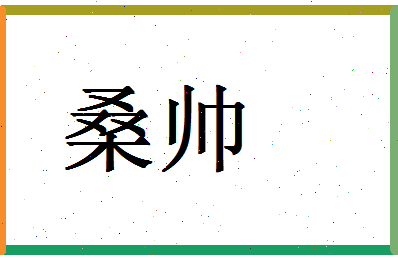 桑帅